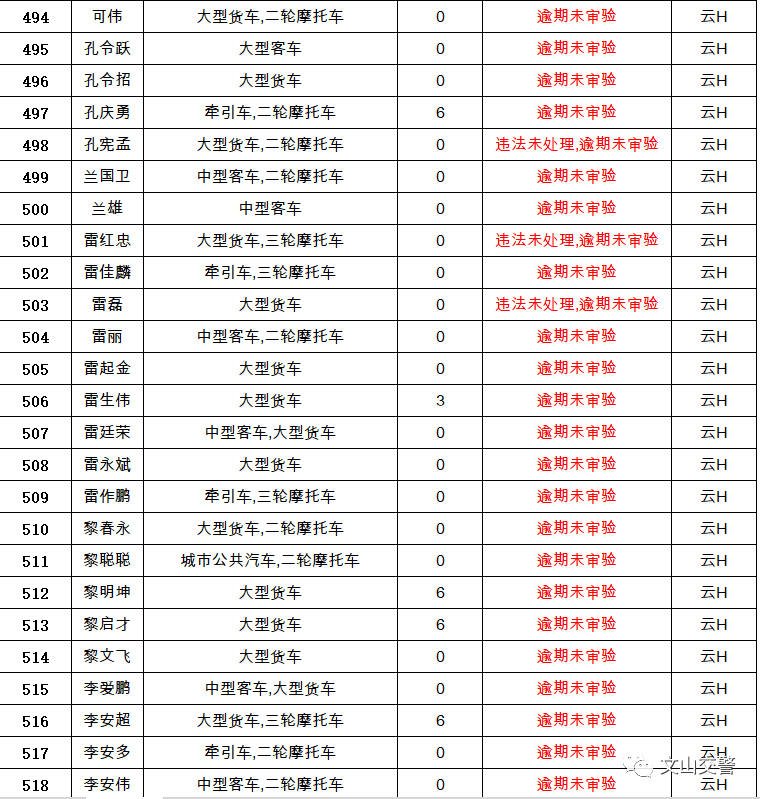 | 494 | 可伟 | 大型货车,二轮摩托车 | 0 | 逾期未审验 | 云H |
|---|---|---|---|---|---|
| 495 | 孔令跃 | 大型客车 | 0 | 逾期未审验 | 云H |
| 496 | 孔令招 | 大型货车 | 0 | 逾期未审验 | 云H |
| 497 | 孔庆勇 | 牵引车,二轮摩托车 | 6 | 逾期未审验 | 云H |
| 498 | 孔宪孟 | 大型货车,二轮摩托车 | 0 | 违法未处理,逾期未审验 | 云H |
| 499 | 兰国卫 | 中型客车,二轮摩托车 | 0 | 逾期未审验 | 云H |
| 500 | 兰雄 | 中型客车 | 0 | 逾期未审验 | 云H |
| 501 | 雷红忠 | 大型货车,三轮摩托车 | 0 | 违法未处理,逾期未审验 | 云H |
| 502 | 雷佳麟 | 牵引车,三轮摩托车 | 0 | 逾期未审验 | 云H |
| 503 | 雷磊 | 大型货车 | 0 | 违法未处理,逾期未审验 | 云H |
| 504 | 雷丽 | 中型客车,二轮摩托车 | 0 | 逾期未审验 | 云H |
| 505 | 雷起金 | 大型货车 | 0 | 逾期未审验 | 云H |
| 506 | 雷生伟 | 大型货车 | 3 | 逾期未审验 | 云H |
| 507 | 雷廷荣 | 中型客车,大型货车 | 0 | 逾期未审验 | 云H |
| 508 | 雷永斌 | 大型货车 | 0 | 逾期未审验 | 云H |
| 509 | 雷作鹏 | 牵引车,三轮摩托车 | 0 | 逾期未审验 | 云H |
| 510 | 黎春永 | 大型货车,二轮摩托车 | 0 | 逾期未审验 | 云H |
| 511 | 黎聪聪 | 城市公共汽车,二轮摩托车 | 0 | 逾期未审验 | 云H |
| 512 | 黎明坤 | 大型货车 | 6 | 逾期未审验 | 云H |
| 513 | 黎启才 | 大型货车 | 6 | 逾期未审验 | 云H |
| 514 | 黎文飞 | 大型货车 | 0 | 逾期未审验 | 云H |
| 515 | 李爱鹏 | 中型客车,大型货车 | 0 | 逾期未审验 | 云H |
| 516 | 李安超 | 大型货车,三轮摩托车 | 6 | 逾期未审验 | 云H |
| 517 | 李安多 | 牵引车,二轮摩托车 | 0 | 逾期未审验 | 云H |
| 518 | 李安伟 | 中型客车,二轮摩托车 | 0 | 逾期未审验 | 云H |

文山交警